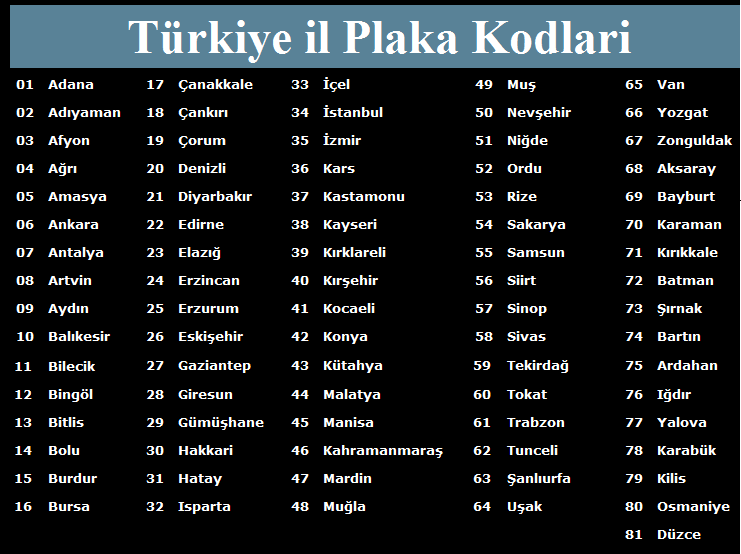 Türkiye il Plaka Kodlari

01 Adana
02 Adıyaman
03 Afyon
04 Ağrı
05 Amasya
06 Ankara
07 Antalya
08 Artvin
09 Aydın
10 Balıkesir
11 Bilecik
12 Bingöl
13 Bitlis
14 Bolu
15 Burdur
16 Bursa

17 Çanakkale
18 Çankırı
19 Çorum
20 Denizli
21 Diyarbakır
22 Edirne
23 Elazığ
24 Erzincan
25 Erzurum
26 Eskişehir
27 Gaziantep
28 Giresun
29 Gümüşhane
30 Hakkari
31 Hatay
32 Isparta

33 İçel
34 İstanbul
35 İzmir
36 Kars
37 Kastamonu
38 Kayseri
39 Kırklareli
40 Kırşehir
41 Kocaeli
42 Konya
43 Kütahya
44 Malatya
45 Manisa
46 Kahramanmaraş
47 Mardin
48 Muğla

49 Muş
50 Nevşehir
51 Niğde
52 Ordu
53 Rize
54 Sakarya
55 Samsun
56 Siirt
57 Sinop
58 Sivas
59 Tekirdağ
60 Tokat
61 Trabzon
62 Tunceli
63 Şanlıurfa
64 Uşak

65 Van
66 Yozgat
67 Zonguldak
68 Aksaray
69 Bayburt
70 Karaman
71 Kırıkkale
72 Batman
73 Şırnak
74 Bartın
75 Ardahan
76 Iğdır
77 Yalova
78 Karabük
79 Kilis
80 Osmaniye
81 Düzce